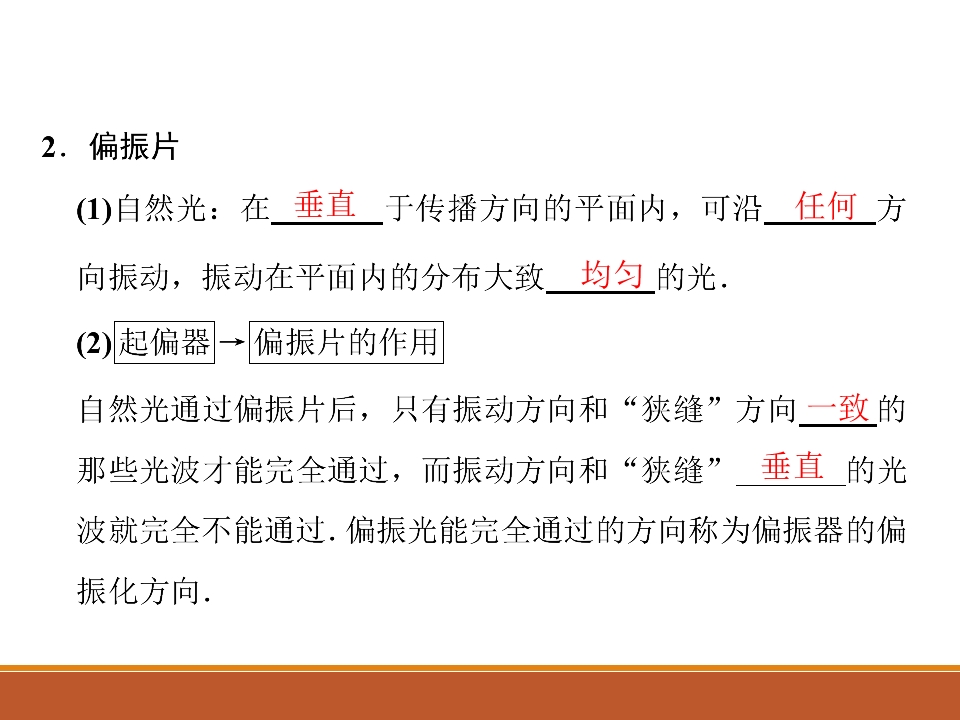 2．偏振片

(1)自然光：在垂直于传播方向的平面内，可沿任何方向振动，振动在平面内的分布大致均匀的光．

(2)起偏器→偏振片的作用

自然光通过偏振片后，只有振动方向和“狭缝”方向一致的那些光波才能完全通过，而振动方向和“狭缝”垂直的光波就完全不能通过．偏振光能完全通过的方向称为偏振器的偏振化方向．